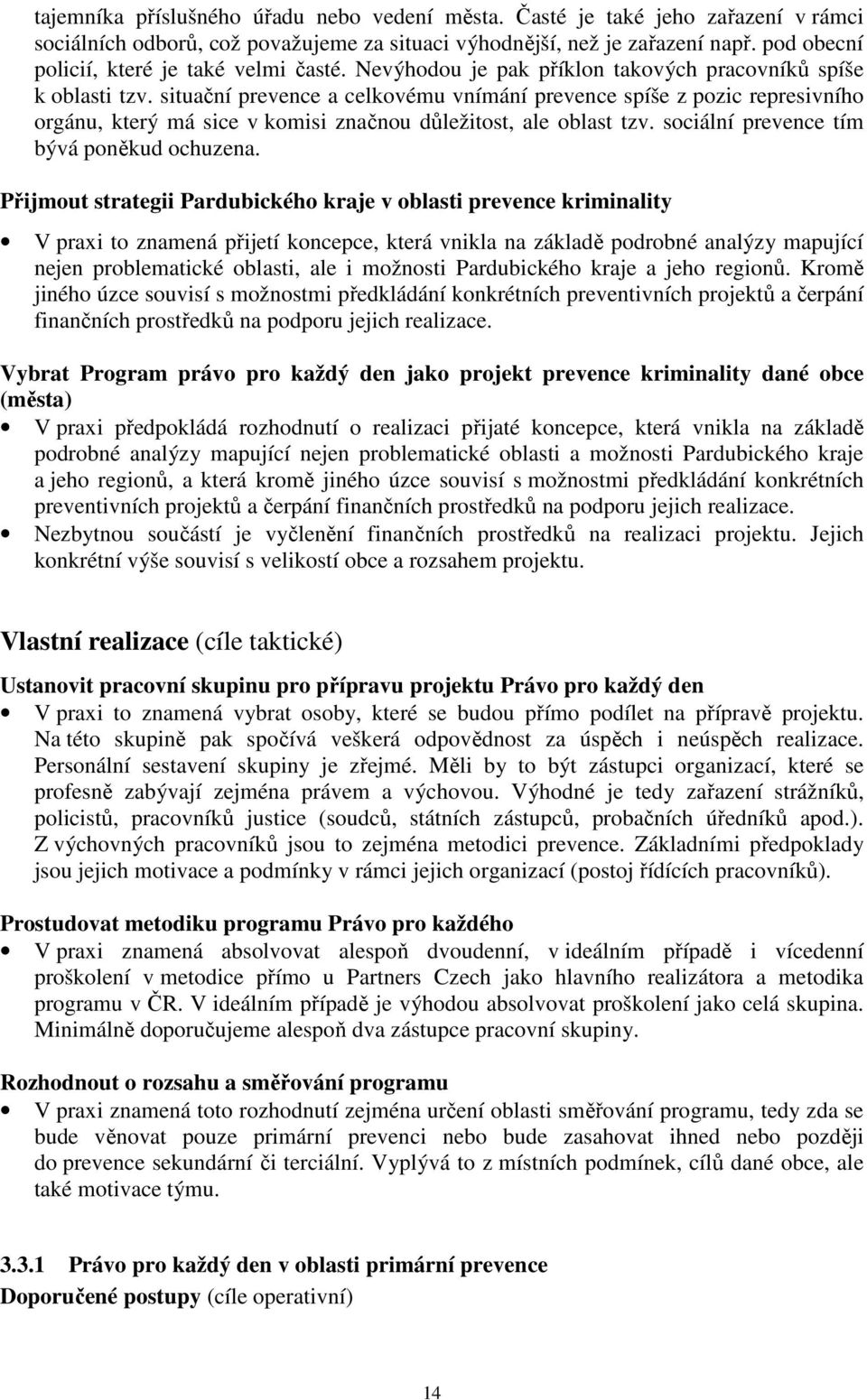 tajemníka příslušného úřadu nebo vedení města. Časté je také jeho zařazení v rámci sociálních odborů, což považujeme za situaci výhodnější, než je zařazení např. pod obecní policií, které je také velmi časté. Nevýhodou je pak příklon takových pracovníků spíše k oblasti tzv. situační prevence a celkovému vnímání prevence spíše z pozic represivního orgánu, který má sice v komisi značnou důležitost, ale oblast tzv. sociální prevence tím bývá poněkud ochuzena.

Přijmout strategii Pardubického kraje v oblasti prevence kriminality

• V praxi to znamená přijetí koncepce, která vnikla na základě podrobné analýzy mapující nejen problematické oblasti, ale i možnosti Pardubického kraje a jeho regionů. Kromě jiného úzce souvisí s možnostmi předkládání konkrétních preventivních projektů a čerpání finančních prostředků na podporu jejich realizace.

Vybrat Program právo pro každý den jako projekt prevence kriminality dané obce (města)

• V praxi předpokládá rozhodnutí o realizaci přijaté koncepce, která vnikla na základě podrobné analýzy mapující nejen problematické oblasti a možnosti Pardubického kraje a jeho regionů, a která kromě jiného úzce souvisí s možnostmi předkládání konkrétních preventivních projektů a čerpání finančních prostředků na podporu jejich realizace.
• Nezbytnou součástí je vyčlenění finančních prostředků na realizaci projektu. Jejich konkrétní výše souvisí s velikostí obce a rozsahem projektu.

Vlastní realizace (cíle taktické)

Ustanovit pracovní skupinu pro přípravu projektu Právo pro každý den

• V praxi to znamená vybrat osoby, které se budou přímo podílet na přípravě projektu. Na této skupině pak spočívá veškerá odpovědnost za úspěch i neúspěch realizace. Personální sestavení skupiny je zřejmé. Měli by to být zástupci organizací, které se profesně zabývají zejména právem a výchovou. Výhodné je tedy zařazení strážníků, policistů, pracovníků justice (soudců, státních zástupců, probačních úředníků apod.). Z výchovných pracovníků jsou to zejména metodici prevence. Základními předpoklady jsou jejich motivace a podmínky v rámci jejich organizací (postoj řídících pracovníků).

Prostudovat metodiku programu Právo pro každého

• V praxi znamená absolvovat alespoň dvoudenní, v ideálním případě i vícedenní proškolení v metodice přímo u Partners Czech jako hlavního realizátora a metodika programu v ČR. V ideálním případě je výhodou absolvovat proškolení jako celá skupina. Minimálně doporučujeme alespoň dva zástupce pracovní skupiny.

Rozhodnout o rozsahu a směřování programu

• V praxi znamená toto rozhodnutí zejména určení oblasti směřování programu, tedy zda se bude věnovat pouze primární prevenci nebo bude zasahovat ihned nebo později do prevence sekundární či terciální. Vyplývá to z místních podmínek, cílů dané obce, ale také motivace týmu.

3.3.1 Právo pro každý den v oblasti primární prevence

Doporučené postupy (cíle operativní)

14